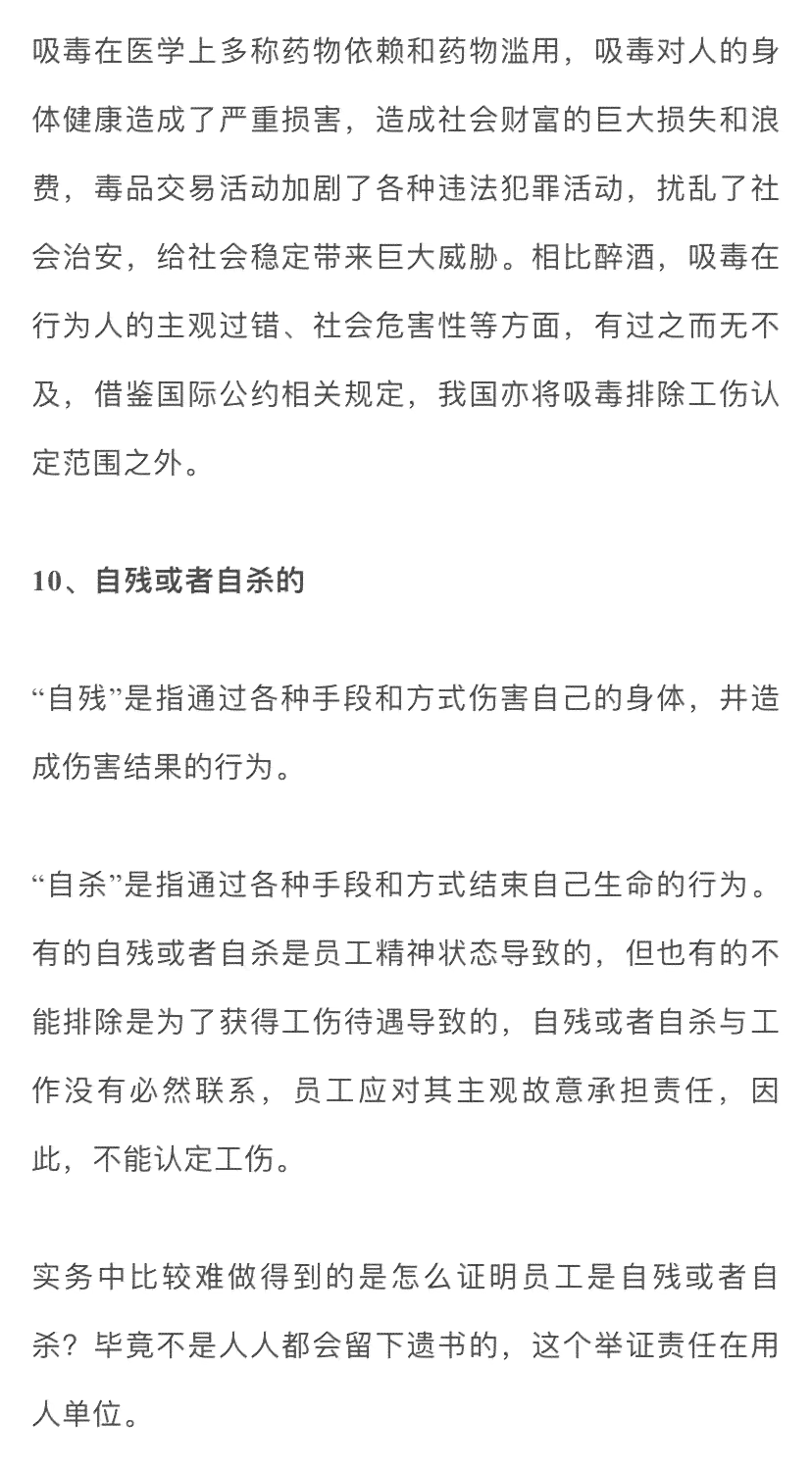 吸毒在医学上多称药物依赖和药物滥用，吸毒对人的身体健康造成了严重损害，造成社会财富的巨大损失和浪费，毒品交易活动加剧了各种违法犯罪活动，扰乱了社会治安，给社会稳定带来巨大威胁。相比醉酒，吸毒在行为人的主观过错、社会危害性等方面，有过之而无不及，借鉴国际公约相关规定，我国亦将吸毒排除工伤认定范围之外。

10、自残或者自杀的

“自残”是指通过各种手段和方式伤害自己的身体，并造成伤害结果的行为。

“自杀”是指通过各种手段和方式结束自己生命的行为。有的自残或者自杀是员工精神状态导致的，但也有的不能排除是为了获得工伤待遇导致的，自残或者自杀与工作没有必然联系，员工应对其主观故意承担责任，因此，不能认定工伤。

实务中比较难做得到的是怎么证明员工是自残或者自杀？毕竟不是人人都会留下遗书的，这个举证责任在用人单位。